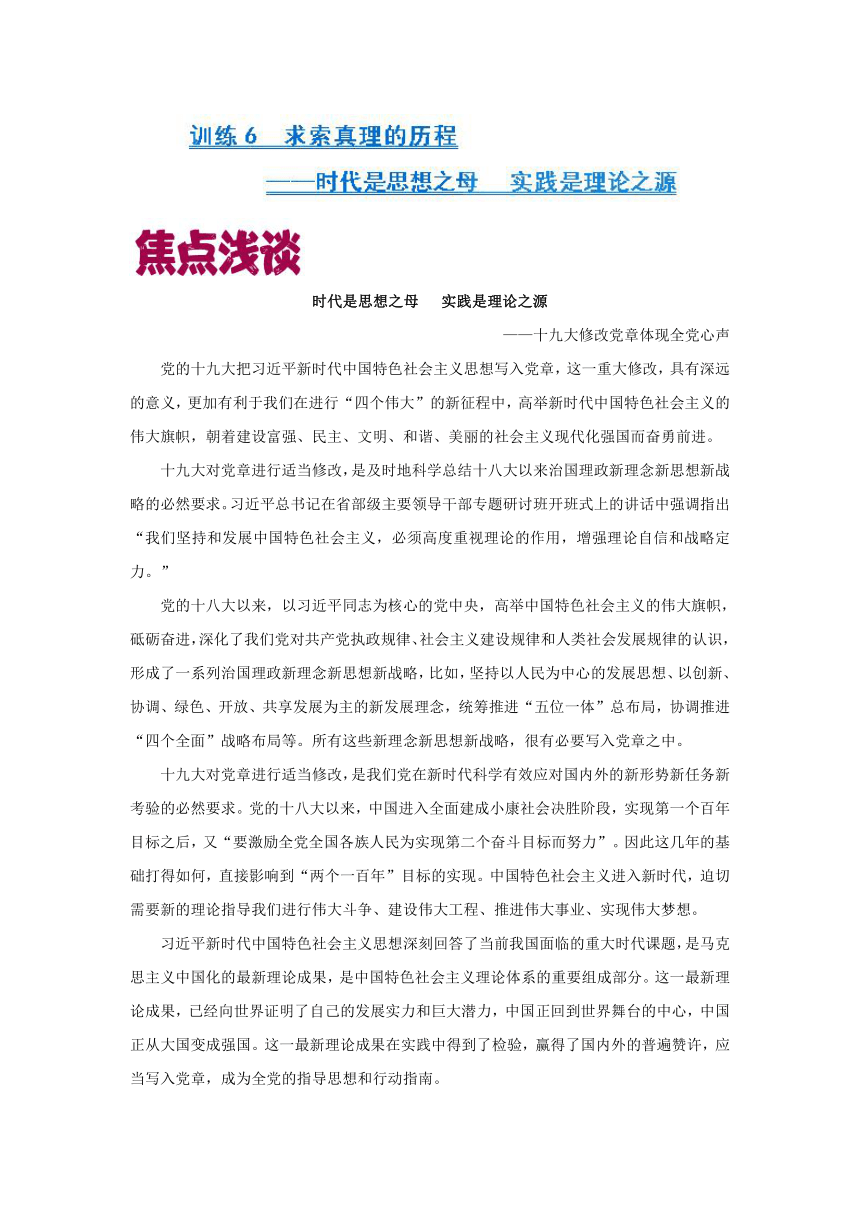 训练 6　求索真理的历程

——时代是思想之母　实践是理论之源

焦点浅谈

时代是思想之母　实践是理论之源

——十九大修改党章体现全党心声

党的十九大把习近平新时代中国特色社会主义思想写入党章，这一重大修改，具有深远的意义，更加有利于我们在进行“四个伟大”的新征程中，高举新时代中国特色社会主义的伟大旗帜，朝着建设富强、民主、文明、和谐、美丽的社会主义现代化强国而奋勇前进。

十九大对党章进行适当修改，是及时地科学总结十八大以来治国理政新理念新思想新战略的必然要求。习近平总书记在省部级主要领导干部专题研讨班开班式上的讲话中强调指出“我们坚持和发展中国特色社会主义，必须高度重视理论的作用，增强理论自信和战略定力。”

党的十八大以来，以习近平同志为核心的党中央，高举中国特色社会主义的伟大旗帜，砥砺奋进，深化了我们党对共产党执政规律、社会主义建设规律和人类社会发展规律的认识，形成了一系列治国理政新理念新思想新战略，比如，坚持以人民为中心的发展思想、以创新、协调、绿色、开放、共享发展为主的新发展理念，统筹推进“五位一体”总布局，协调推进“四个全面”战略布局等。所有这些新理念新思想新战略，很有必要写入党章之中。

十九大对党章进行适当修改，是我们党在新时代科学有效应对国内外的新形势新任务新考验的必然要求。党的十八大以来，中国进入全面建成小康社会决胜阶段，实现第一个百年目标之后，又“要激励全党全国各族人民为实现第二个奋斗目标而努力”。因此这几年的基础打得如何，直接影响到“两个一百年”目标的实现。中国特色社会主义进入新时代，迫切需要新的理论指导我们进行伟大斗争、建设伟大工程、推进伟大事业、实现伟大梦想。

习近平新时代中国特色社会主义思想深刻回答了当前我国面临的重大时代课题，是马克思主义中国化的最新理论成果，是中国特色社会主义理论体系的重要组成部分。这一最新理论成果，已经向世界证明了自己的发展实力和巨大潜力，中国正回到世界舞台的中心，中国正从大国变成强国。这一最新理论成果在实践中得到了检验，赢得了国内外的普遍赞许，应当写入党章，成为全党的指导思想和行动指南。